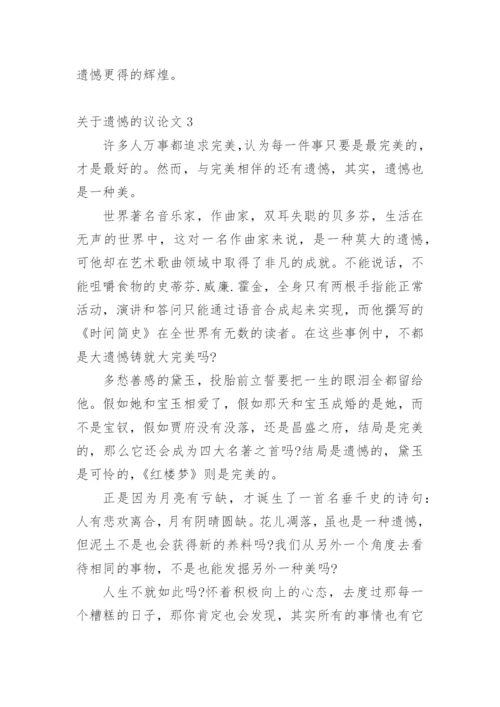 遗憾更得的辉煌。

关于遗憾的议论文 3

许多人万事都追求完美,认为每一件事只要是最完美的,才是最好的。然而，与完美相伴的还有遗憾，其实，遗憾也是一种美。

世界著名音乐家，作曲家，双耳失聪的贝多芬，生活在无声的世界中，这对一名作曲家来说，是一种莫大的遗憾，可他却在艺术歌曲领域中取得了非凡的成就。不能说话，不能咀嚼食物的史蒂芬.威廉.霍金，全身只有两根手指能正常活动，演讲和答问只能通过语音合成起来实现，而他撰写的《时间简史》在全世界有无数的读者。在这些事例中，不都是大遗憾铸就大完美吗?

多愁善感的黛玉，投胎前立誓要把一生的眼泪全都留给他。假如她和宝玉相爱了，假如那天和宝玉成婚的是她，而不是宝钗，假如贾府没有没落，还是昌盛之府，结局是完美的，那么它还会成为四大名著之首吗?结局是遗憾的，黛玉是可怜的,《红楼梦》则是完美的。

正是因为月亮有亏缺，才诞生了一首名垂千史的诗句:人有悲欢离合，月有阴晴圆缺。花儿凋落，虽也是一种遗憾，但泥土不是也会获得新的养料吗?我们从另外一个角度去看待相同的事物，不是也能发掘另外一种美吗?

人生不就如此吗?怀着积极向上的心态，去度过那每一个糟糕的日子，那你肯定也会发现，其实所有的事情也有它